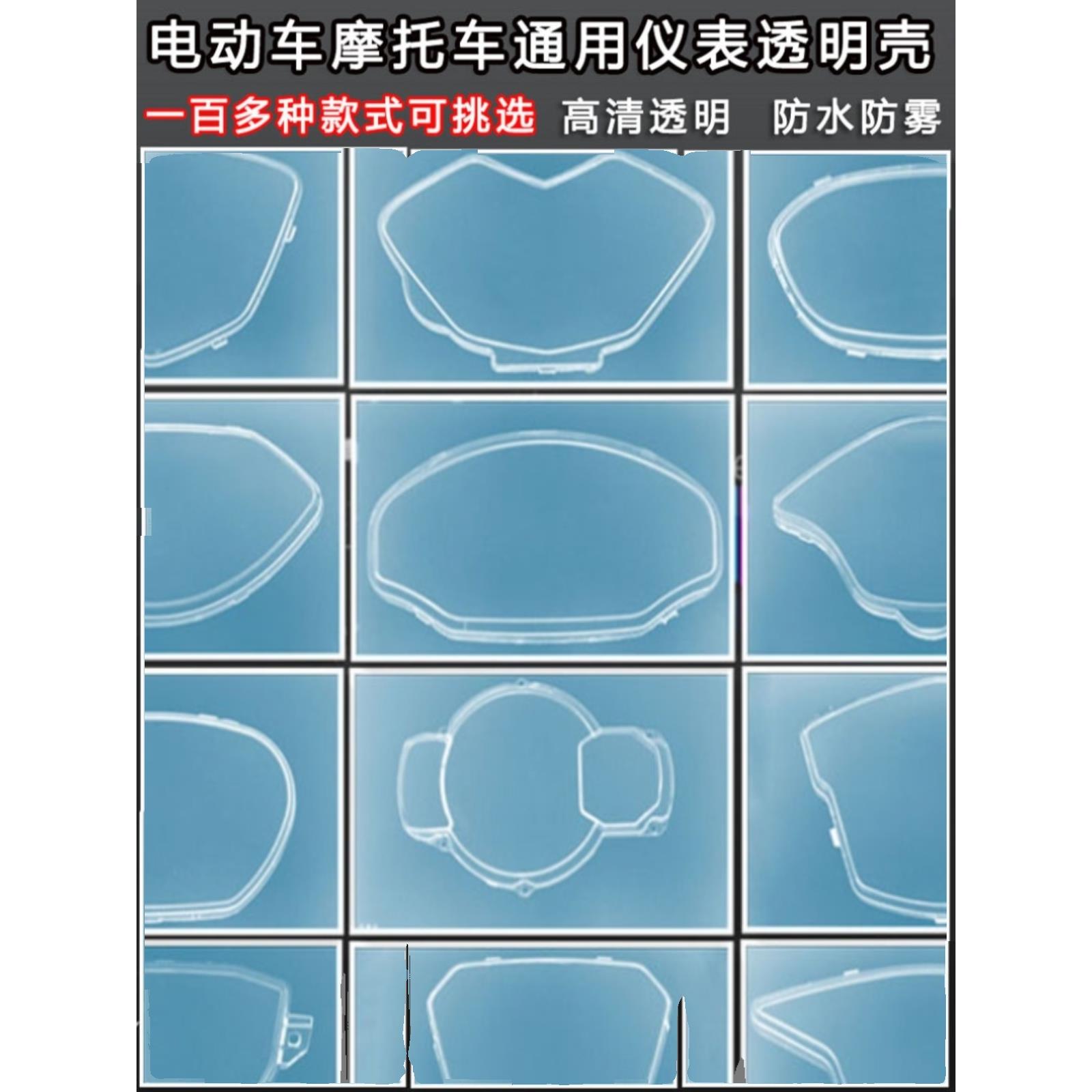 电动车摩托车通用仪表透明壳

一百多种款式可挑选 高清透明 防水防雾